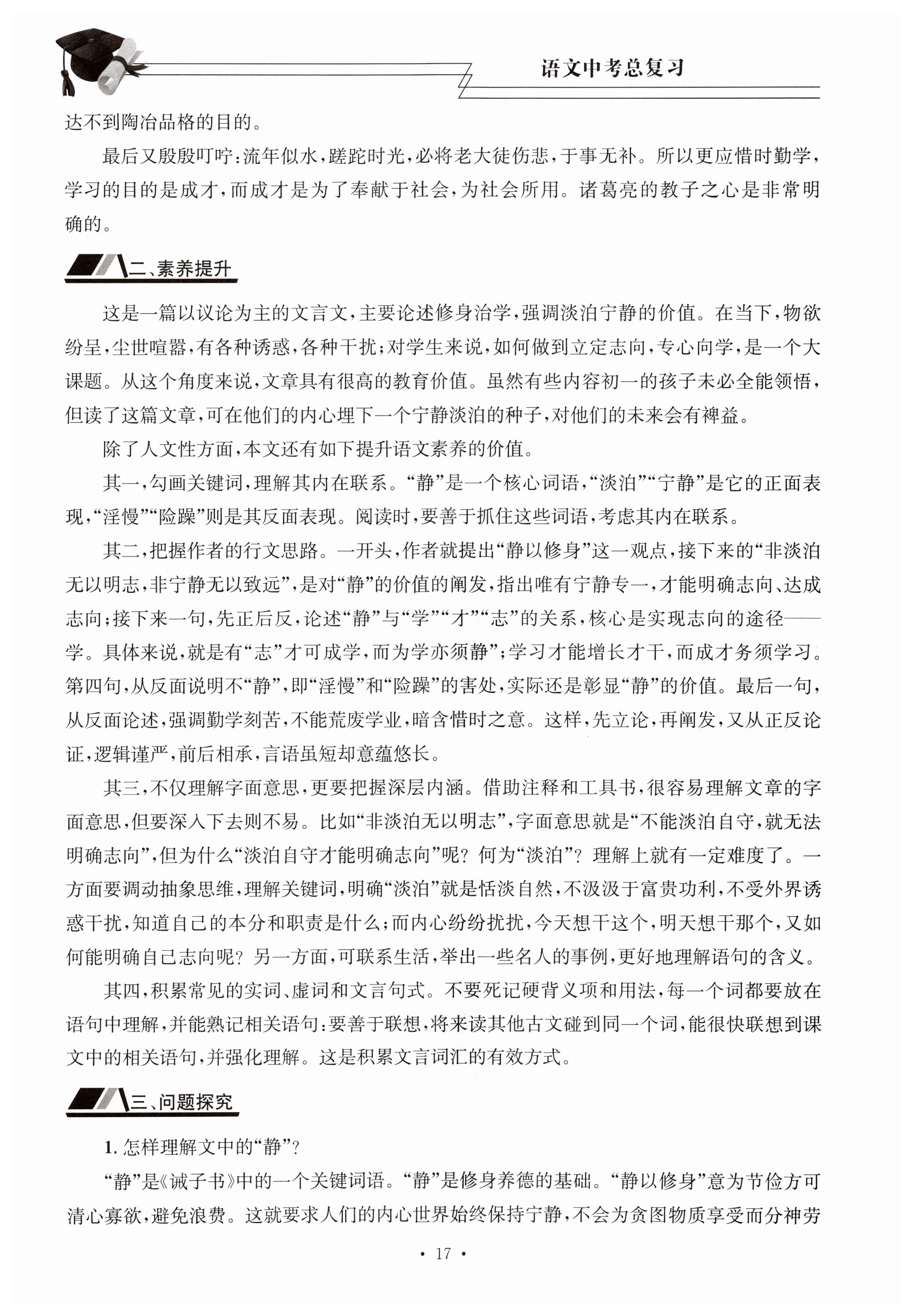 语文中考总复习

达不到陶冶品格的目的。

最后又殷殷叮咛：流年似水，蹉跎时光，必将老大徒伤悲，于事无补。所以更应惜时勤学，学习的目的是成才，而成才是为了奉献于社会，为社会所用。诸葛亮的教子之心是非常明确的。

二、素养提升

这是一篇以议论为主的文言文，主要论述修身治学，强调淡泊宁静的价值。在当下，物欲纷呈，尘世喧嚣，有各种诱惑，各种干扰；对学生来说，如何做到立定志向，专心向学，是一个大课题。从这个角度来说，文章具有很高的教育价值。虽然有些内容初一的孩子未必全能领悟，但读了这篇文章，可在他们的内心埋下一个宁静淡泊的种子，对他们的未来会有裨益。

除了人文性方面，本文还有如下提升语文素养的价值。

其一，勾画关键词，理解其内在联系。“静”是一个核心词语，“淡泊”“宁静”是它的正面表现，“淫慢”“险躁”则是其反面表现。阅读时，要善于抓住这些词语，考虑其内在联系。

其二，把握作者的行文思路。一开头，作者就提出“静以修身”这一观点，接下来的“非淡泊无以明志，非宁静无以致远”，是对“静”的价值的阐发，指出唯有宁静专一，才能明确志向、达成志向；接下来一句，先正后反，论述“静”与“学”“才”“志”的关系，核心是实现志向的途径——学。具体来说，就是有“志”才可成学，而为学亦须静”；学习才能增长才干，而成才务须学习。第四句，从反面说明不“静”，即“淫慢”和“险躁”的害处，实际还是彰显“静”的价值。最后一句，从反面论述，强调勤学刻苦，不能荒废学业，暗含惜时之意。这样，先立论，再阐发，又从正反论证，逻辑谨严，前后相承，言语虽短却意蕴悠长。

其三，不仅理解字面意思，更要把握深层内涵。借助注释和工具书，很容易理解文章的字面意思，但要深入下去则不易。比如“非淡泊无以明志”，字面意思就是“不能淡泊自守，就无法明确志向”，但为什么“淡泊自守才能明确志向”呢？何为“淡泊”？理解上就有一定难度了。一方面要调动抽象思维，理解关键词，明确“淡泊”就是恬淡自然，不汲汲于富贵功利，不受外界诱惑干扰，知道自己的本分和职责是什么；而内心纷纷扰扰，今天想干这个，明天想干那个，又如何能明确自己志向呢？另一方面，可联系生活，举出一些名人的事例，更好地理解语句的含义。

其四，积累常见的实词、虚词和文言句式。不要死记硬背义项和用法，每一个词都要放在语句中理解，并能熟记相关语句：要善于联想，将来读其他古文碰到同一个词，能很快联想到课文中的相关语句，并强化理解。这是积累文言词汇的有效方式。

三、问题探究

1. 怎样理解文中的“静”？

“静”是《诫子书》中的一个关键词语。“静”是修身养德的基础。“静以修身”意为节俭方可清心寡欲，避免浪费。这就要求人们的内心世界始终保持宁静，不会为贪图物质享受而分神劳

· 17 ·